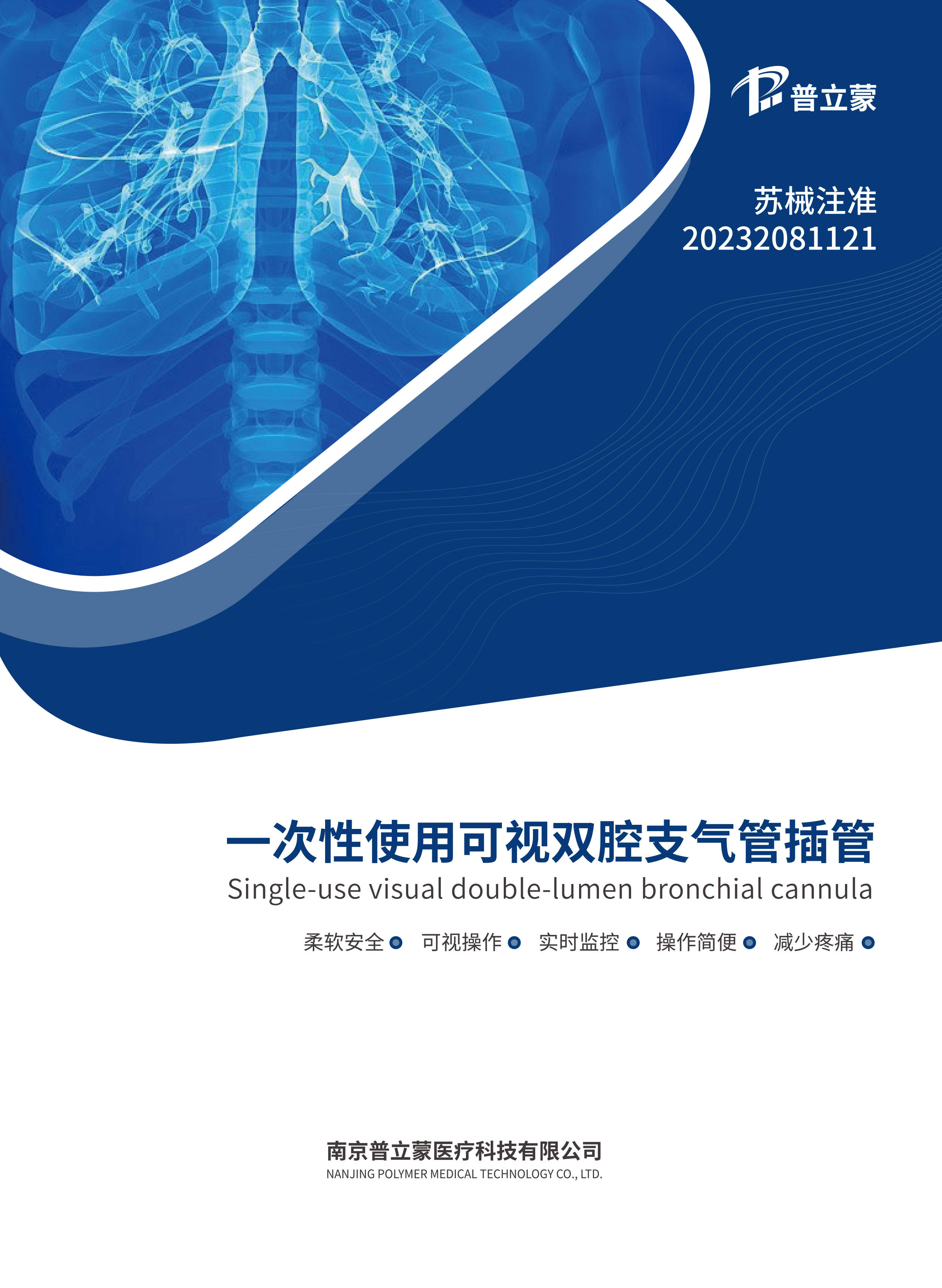 普立蒙

苏械注准
20232081121

一次性使用可视双腔支气管插管
Single-use visual double-lumen bronchial cannula

柔软安全 可视操作 实时监控 操作简便 减少疼痛

南京普立蒙医疗科技有限公司
NANJING POLYMER MEDICAL TECHNOLOGY CO., LTD.